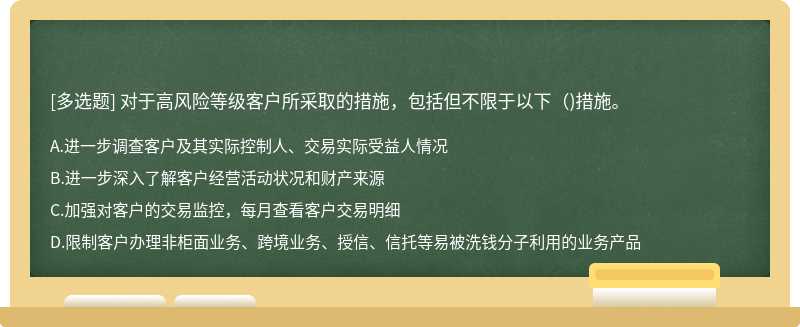 [多选题] 对于高风险等级客户所采取的措施，包括但不限于以下（)措施。

A.进一步调查客户及其实际控制人、交易实际受益人情况

B.进一步深入了解客户经营活动状况和财产来源

C.加强对客户的交易监控，每月查看客户交易明细

D.限制客户办理非柜面业务、跨境业务、授信、信托等易被洗钱分子利用的业务产品